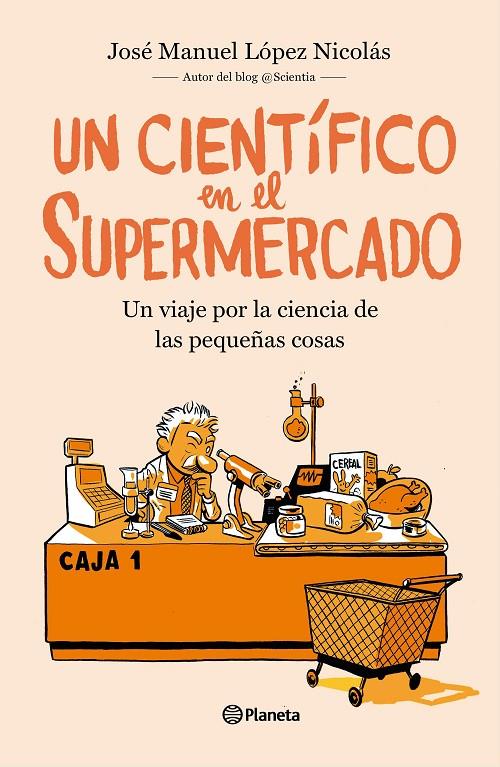 José Manuel López Nicolás

Autor del blog @Scientia

UN CIENTÍFICO en el SUPERMERCADO

Un viaje por la ciencia de las pequeñas cosas

CEREAL

CAJA 1

Planeta